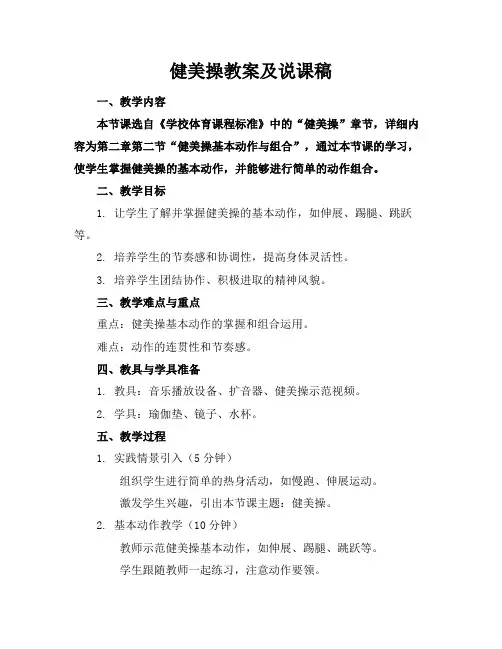 健美操教案及说课稿

一、教学内容

本节课选自《学校体育课程标准》中的“健美操”章节，详细内容为第二章第二节“健美操基本动作与组合”，通过本节课的学习，使学生掌握健美操的基本动作，并能够进行简单的动作组合。

二、教学目标

1. 让学生了解并掌握健美操的基本动作，如伸展、踢腿、跳跃等。

2. 培养学生的节奏感和协调性，提高身体灵活性。

3. 培养学生团结协作、积极进取的精神风貌。

三、教学难点与重点

重点：健美操基本动作的掌握和组合运用。

难点：动作的连贯性和节奏感。

四、教具与学具准备

1. 教具：音乐播放设备、扩音器、健美操示范视频。

2. 学具：瑜伽垫、镜子、水杯。

五、教学过程

1. 实践情景引入（5 分钟）

组织学生进行简单的热身活动，如慢跑、伸展运动。

激发学生兴趣，引出本节课主题：健美操。

2. 基本动作教学（10 分钟）

教师示范健美操基本动作，如伸展、踢腿、跳跃等。

学生跟随教师一起练习，注意动作要领。